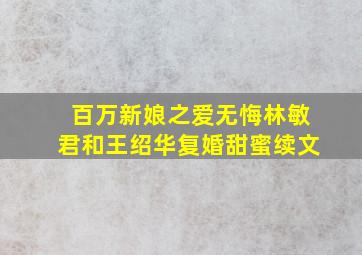 百万新娘之爱无悔林敏君和王绍华复婚甜蜜续文